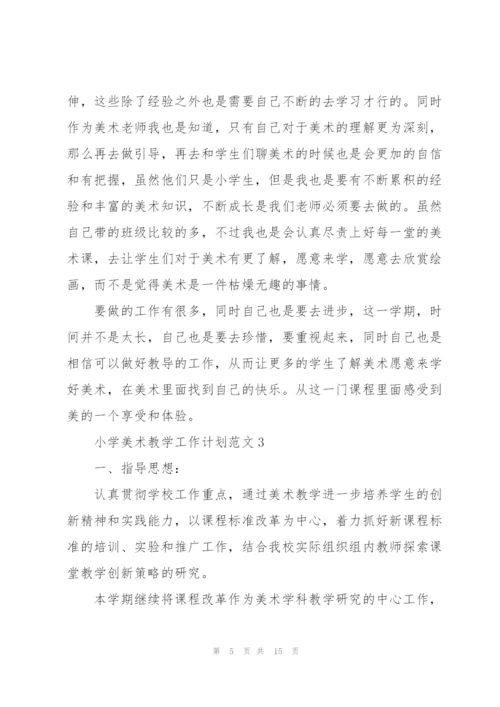 伸，这些除了经验之外也是需要自己不断的去学习才行的。同时作为美术老师我也是知道，只有自己对于美术的理解更为深刻，那么再去做引导，再去和学生们聊美术的时候也是会更加的自信和有把握，虽然他们只是小学生，但是我也是要有不断累积的经验和丰富的美术知识，不断成长是我们老师必须要去做的。虽然自己带的班级比较的多，不过我也是会认真尽责上好每一堂的美术课，去让学生们对于美术有更了解，愿意来学，愿意去欣赏绘画，而不是觉得美术是一件枯燥无趣的事情。

要做的工作有很多，同时自己也是要去进步，这一学期，时间并不是太长，自己也是要去珍惜，要重视起来，同时自己也是相信可以做好教导的工作，从而让更多的学生了解美术愿意来学好美术，在美术里面找到自己的快乐。从这一门课程里面感受到美的一个享受和体验。

小学美术教学工作计划范文3

一、指导思想：

认真贯彻学校工作重点，通过美术教学进一步培养学生的创新精神和实践能力，以课程标准改革为中心，着力抓好新课程标准的培训、实验和推广工作，结合我校实际组织组内教师探索课堂教学创新策略的研究。

本学期继续将课程改革作为美术学科教学研究的中心工作，

第 5 页 共 15 页